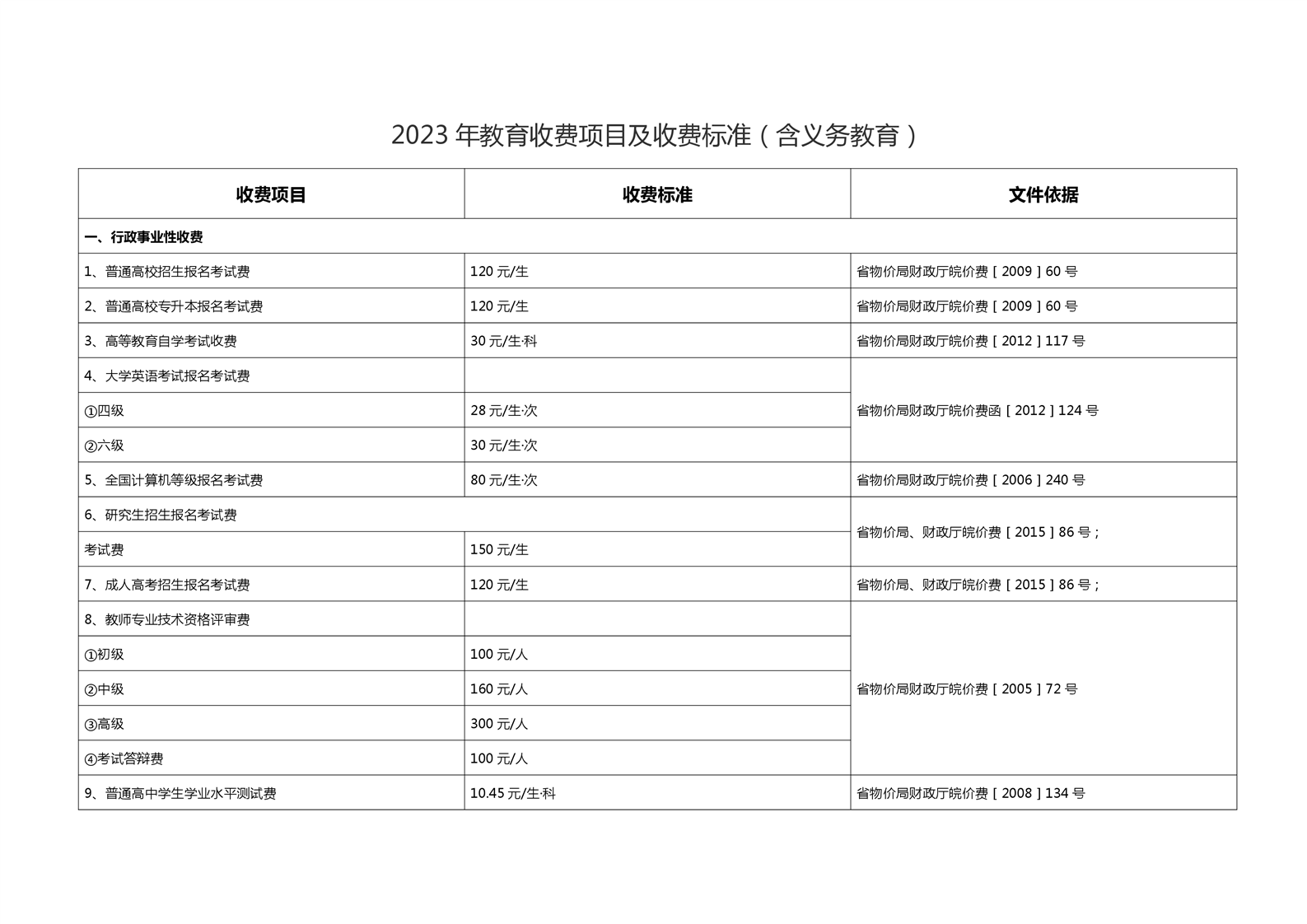 2023 年教育收费项目及收费标准（含义务教育）

| 收费项目 | 收费标准 | 文件依据 |
|---|---|---|
| 一、行政事业性收费 | | |
| 1、普通高校招生报名考试费 | 120 元/生 | 省物价局财政厅皖价费［2009］60 号 |
| 2、普通高校专升本报名考试费 | 120 元/生 | 省物价局财政厅皖价费［2009］60 号 |
| 3、高等教育自学考试收费 | 30 元/生·科 | 省物价局财政厅皖价费［2012］117 号 |
| 4、大学英语考试报名考试费 | | 省物价局财政厅皖价费函［2012］124 号 |
| ①四级 | 28 元/生·次 | |
| ②六级 | 30 元/生·次 | |
| 5、全国计算机等级报名考试费 | 80 元/生·次 | 省物价局财政厅皖价费［2006］240 号 |
| 6、研究生招生报名考试费 | | 省物价局、财政厅皖价费［2015］86 号； |
| 考试费 | 150 元/生 | |
| 7、成人高考招生报名考试费 | 120 元/生 | 省物价局、财政厅皖价费［2015］86 号； |
| 8、教师专业技术资格评审费 | | 省物价局财政厅皖价费［2005］72 号 |
| ①初级 | 100 元/人 | |
| ②中级 | 160 元/人 | |
| ③高级 | 300 元/人 | |
| ④考试答辩费 | 100 元/人 | |
| 9、普通高中学生学业水平测试费 | 10.45 元/生·科 | 省物价局财政厅皖价费［2008］134 号 |